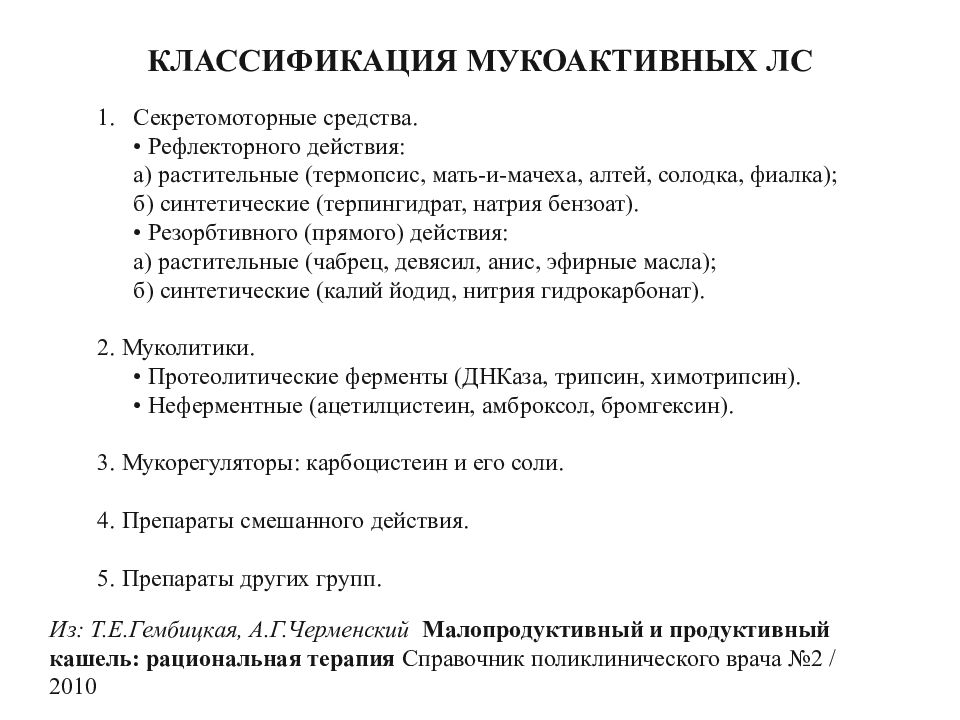 КЛАССИФИКАЦИЯ МУКОАКТИВНЫХ ЛС

1. Секретомоторные средства.
• Рефлекторного действия:
а) растительные (термопсис, мать-и-мачеха, алтей, солодка, фиалка);
б) синтетические (терпингидрат, натрия бензоат).
• Резорбтивного (прямого) действия:
а) растительные (чабрец, девясил, анис, эфирные масла);
б) синтетические (калий йодид, нитрия гидрокарбонат).

2. Муколитики.
• Протеолитические ферменты (ДНКаза, трипсин, химотрипсин).
• Неферментные (ацетилцистеин, амброксол, бромгексин).

3. Мукорегуляторы: карбоцистеин и его соли.

4. Препараты смешанного действия.

5. Препараты других групп.

Из: Т.Е.Гембицкая, А.Г.Черменский Малопродуктивный и продуктивный кашель: рациональная терапия Справочник поликлинического врача №2 / 2010